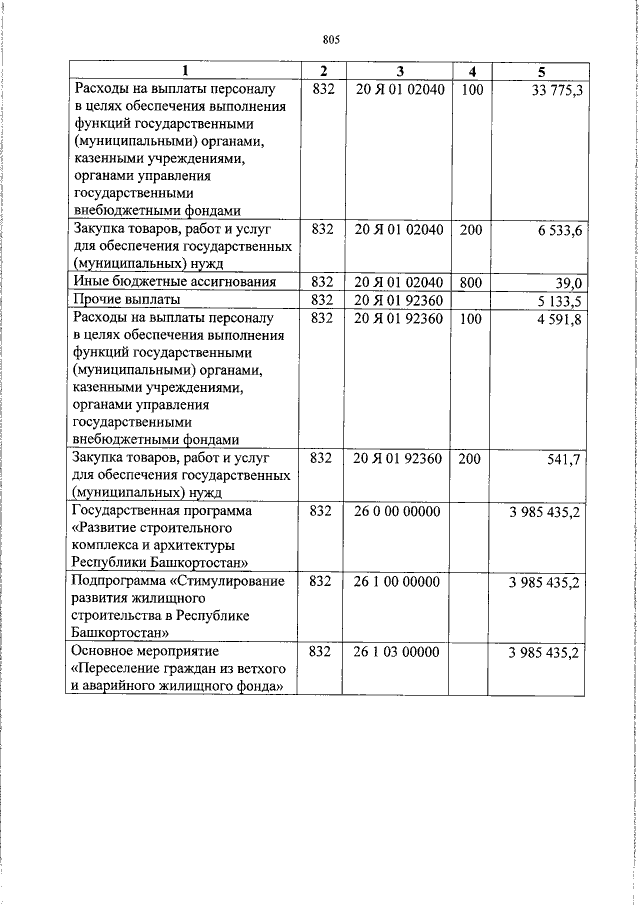 805

| 1 | 2 | 3 | 4 | 5 |
|---|---|---|---|---|
| Расходы на выплаты персоналу в целях обеспечения выполнения функций государственными (муниципальными) органами, казенными учреждениями, органами управления государственными внебюджетными фондами | 832 | 20 Я 01 02040 | 100 | 33 775,3 |
| Закупка товаров, работ и услуг для обеспечения государственных (муниципальных) нужд | 832 | 20 Я 01 02040 | 200 | 6 533,6 |
| Иные бюджетные ассигнования | 832 | 20 Я 01 02040 | 800 | 39,0 |
| Прочие выплаты | 832 | 20 Я 01 92360 | | 5 133,5 |
| Расходы на выплаты персоналу в целях обеспечения выполнения функций государственными (муниципальными) органами, казенными учреждениями, органами управления государственными внебюджетными фондами | 832 | 20 Я 01 92360 | 100 | 4 591,8 |
| Закупка товаров, работ и услуг для обеспечения государственных (муниципальных) нужд | 832 | 20 Я 01 92360 | 200 | 541,7 |
| Государственная программа «Развитие строительного комплекса и архитектуры Республики Башкортостан» | 832 | 26 0 00 00000 | | 3 985 435,2 |
| Подпрограмма «Стимулирование развития жилищного строительства в Республике Башкортостан» | 832 | 26 1 00 00000 | | 3 985 435,2 |
| Основное мероприятие «Переселение граждан из ветхого и аварийного жилищного фонда» | 832 | 26 1 03 00000 | | 3 985 435,2 |